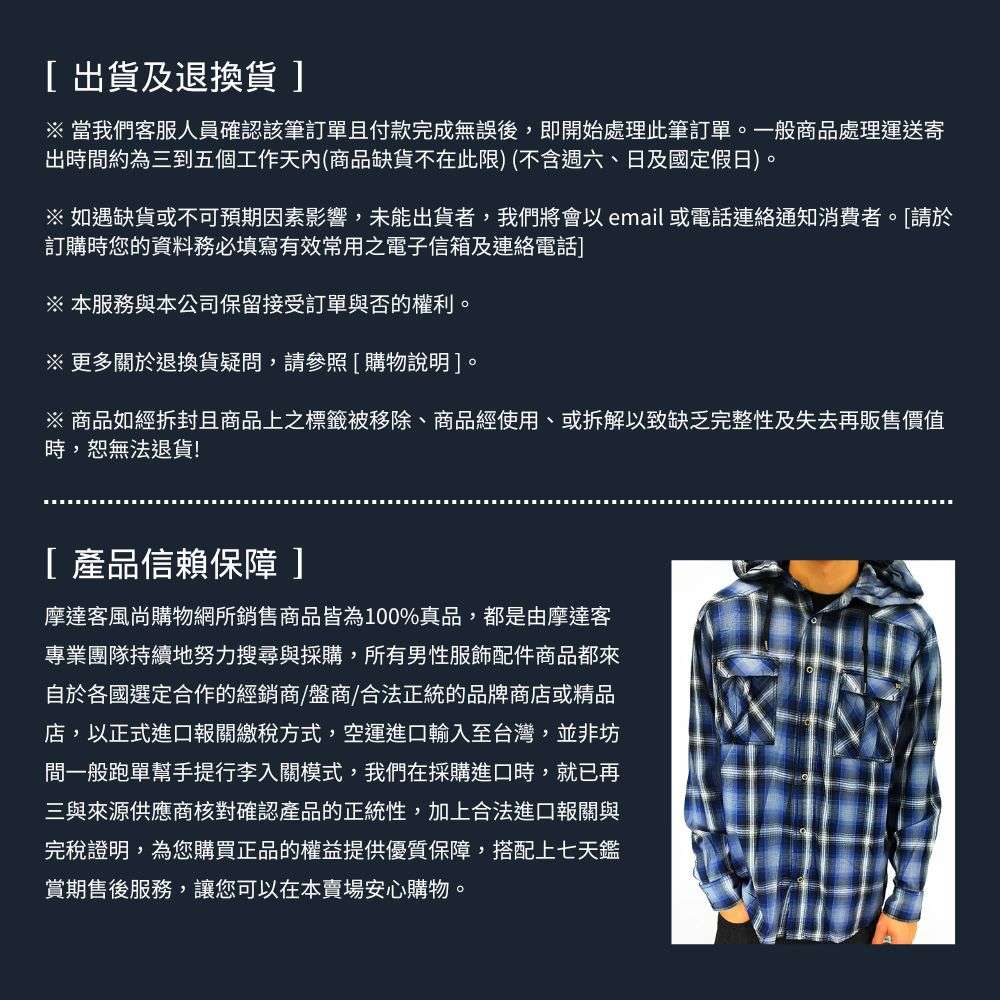 [ 出貨及退換貨 ]

※ 當我們客服人員確認該筆訂單且付款完成無誤後，即開始處理此筆訂單。一般商品處理運送寄出時間約為三到五個工作天內(商品缺貨不在此限) (不含週六、日及國定假日)。

※ 如遇缺貨或不可預期因素影響，未能出貨者，我們將會以 email 或電話連絡通知消費者。[請於訂購時您的資料務必填寫有效常用之電子信箱及連絡電話]

※ 本服務與本公司保留接受訂單與否的權利。

※ 更多關於退換貨疑問，請參照 [ 購物說明 ]。

※ 商品如經拆封且商品上之標籤被移除、商品經使用、或拆解以致缺乏完整性及失去再販售價值時，恕無法退貨!

[ 產品信賴保障 ]

摩達客風尚購物網所銷售商品皆為100%真品，都是由摩達客專業團隊持續地努力搜尋與採購，所有男性服飾配件商品都來自於各國選定合作的經銷商/盤商/合法正統的品牌商店或精品店，以正式進口報關繳稅方式，空運進口輸入至台灣，並非坊間一般跑單幫手提行李入關模式，我們在採購進口時，就已再三與來源供應商核對確認產品的正統性，加上合法進口報關與完稅證明，為您購買正品的權益提供優質保障，搭配上七天鑑賞期售後服務，讓您可以在本賣場安心購物。